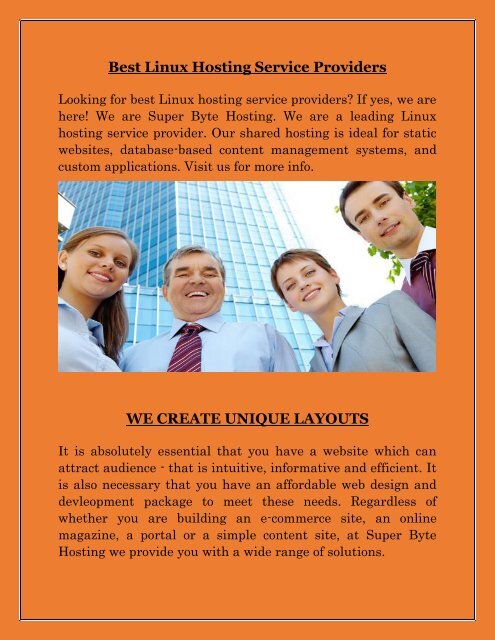 Best Linux Hosting Service Providers

Looking for best Linux hosting service providers? If yes, we are here! We are Super Byte Hosting. We are a leading Linux hosting service provider. Our shared hosting is ideal for static websites, database-based content management systems, and custom applications. Visit us for more info.

WE CREATE UNIQUE LAYOUTS

It is absolutely essential that you have a website which can attract audience - that is intuitive, informative and efficient. It is also necessary that you have an affordable web design and devleopment package to meet these needs. Regardless of whether you are building an e-commerce site, an online magazine, a portal or a simple content site, at Super Byte Hosting we provide you with a wide range of solutions.